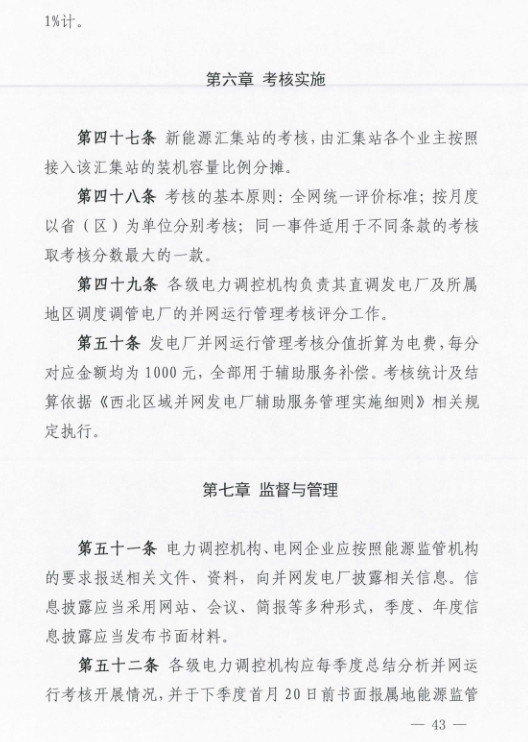 1%计。

第六章 考核实施

第四十七条 新能源汇集站的考核，由汇集站各个业主按照接入该汇集站的装机容量比例分摊。

第四十八条 考核的基本原则：全网统一评价标准；按月度以省（区）为单位分别考核；同一事件适用于不同条款的考核取考核分数最大的一款。

第四十九条 各级电力调控机构负责其直调发电厂及所属地区调度调管电厂的并网运行管理考核评分工作。

第五十条 发电厂并网运行管理考核分值折算为电费，每分对应金额均为1000元，全部用于辅助服务补偿。考核统计及结算依据《西北区域并网发电厂辅助服务管理实施细则》相关规定执行。

第七章 监督与管理

第五十一条 电力调控机构、电网企业应按照能源监管机构的要求报送相关文件、资料，向并网发电厂披露相关信息。信息披露应当采用网站、会议、简报等多种形式，季度、年度信息披露应当发布书面材料。

第五十二条 各级电力调控机构应每季度总结分析并网运行考核开展情况，并于下季度首月20日前书面报属地能源监管

— 43 —